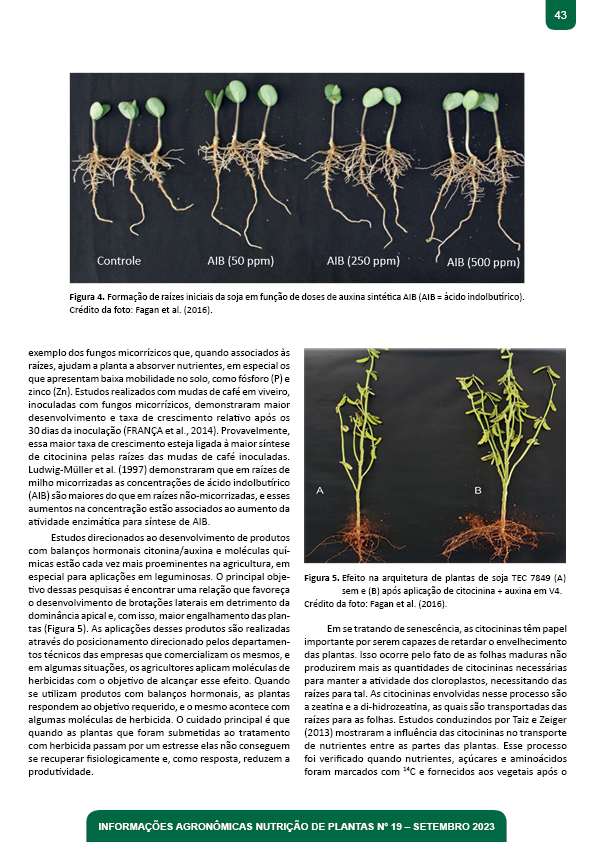 43

Controle AIB (50 ppm) AIB (250 ppm) AIB (500 ppm)

Figura 4. Formação de raízes iniciais da soja em função de doses de auxina sintética AIB (AIB = ácido indolbutírico). Crédito da foto: Fagan et al. (2016).

exemplo dos fungos micorrízicos que, quando associados às raízes, ajudam a planta a absorver nutrientes, em especial os que apresentam baixa mobilidade no solo, como fósforo (P) e zinco (Zn). Estudos realizados com mudas de café em viveiro, inoculadas com fungos micorrízicos, demonstraram maior desenvolvimento e taxa de crescimento relativo após os 30 dias da inoculação (FRANÇA et al., 2014). Provavelmente, essa maior taxa de crescimento esteja ligada à maior síntese de citocinina pelas raízes das mudas de café inoculadas. Ludwig-Müller et al. (1997) demonstraram que em raízes de milho micorrizadas as concentrações de ácido indolbutírico (AIB) são maiores do que em raízes não-micorrizadas, e esses aumentos na concentração estão associados ao aumento da atividade enzimática para síntese de AIB.

Estudos direcionados ao desenvolvimento de produtos com balanços hormonais citonina/auxina e moléculas químicas estão cada vez mais proeminentes na agricultura, em especial para aplicações em leguminosas. O principal objetivo dessas pesquisas é encontrar uma relação que favoreça o desenvolvimento de brotações laterais em detrimento da dominância apical e, com isso, maior engalhamento das plantas (Figura 5). As aplicações desses produtos são realizadas através do posicionamento direcionado pelos departamentos técnicos das empresas que comercializam os mesmos, e em algumas situações, os agricultores aplicam moléculas de herbicidas com o objetivo de alcançar esse efeito. Quando se utilizam produtos com balanços hormonais, as plantas respondem ao objetivo requerido, e o mesmo acontece com algumas moléculas de herbicida. O cuidado principal é que quando as plantas que foram submetidas ao tratamento com herbicida passam por um estresse elas não conseguem se recuperar fisiologicamente e, como resposta, reduzem a produtividade.

A B

Figura 5. Efeito na arquitetura de plantas de soja TEC 7849 (A) sem e (B) após aplicação de citocinina + auxina em V4. Crédito da foto: Fagan et al. (2016).

Em se tratando de senescência, as citocininas têm papel importante por serem capazes de retardar o envelhecimento das plantas. Isso ocorre pelo fato de as folhas maduras não produzirem mais as quantidades de citocininas necessárias para manter a atividade dos cloroplastos, necessitando das raízes para tal. As citocininas envolvidas nesse processo são a zeatina e a di-hidrozeatina, as quais são transportadas das raízes para as folhas. Estudos conduzindos por Taiz e Zeiger (2013) mostraram a influência das citocininas no transporte de nutrientes entre as partes das plantas. Esse processo foi verificado quando nutrientes, açúcares e aminoácidos foram marcados com $^{14}C$ e fornecidos aos vegetais após o

INFORMAÇÕES AGRONÔMICAS NUTRIÇÃO DE PLANTAS Nº 19 – SETEMBRO 2023